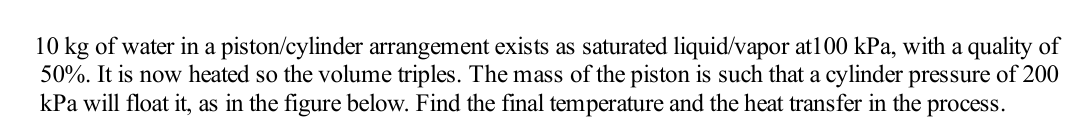 10 kg of water in a piston/cylinder arrangement exists as saturated liquid/vapor at100 kPa, with a quality of 50%. It is now heated so the volume triples. The mass of the piston is such that a cylinder pressure of 200 kPa will float it, as in the figure below. Find the final temperature and the heat transfer in the process.